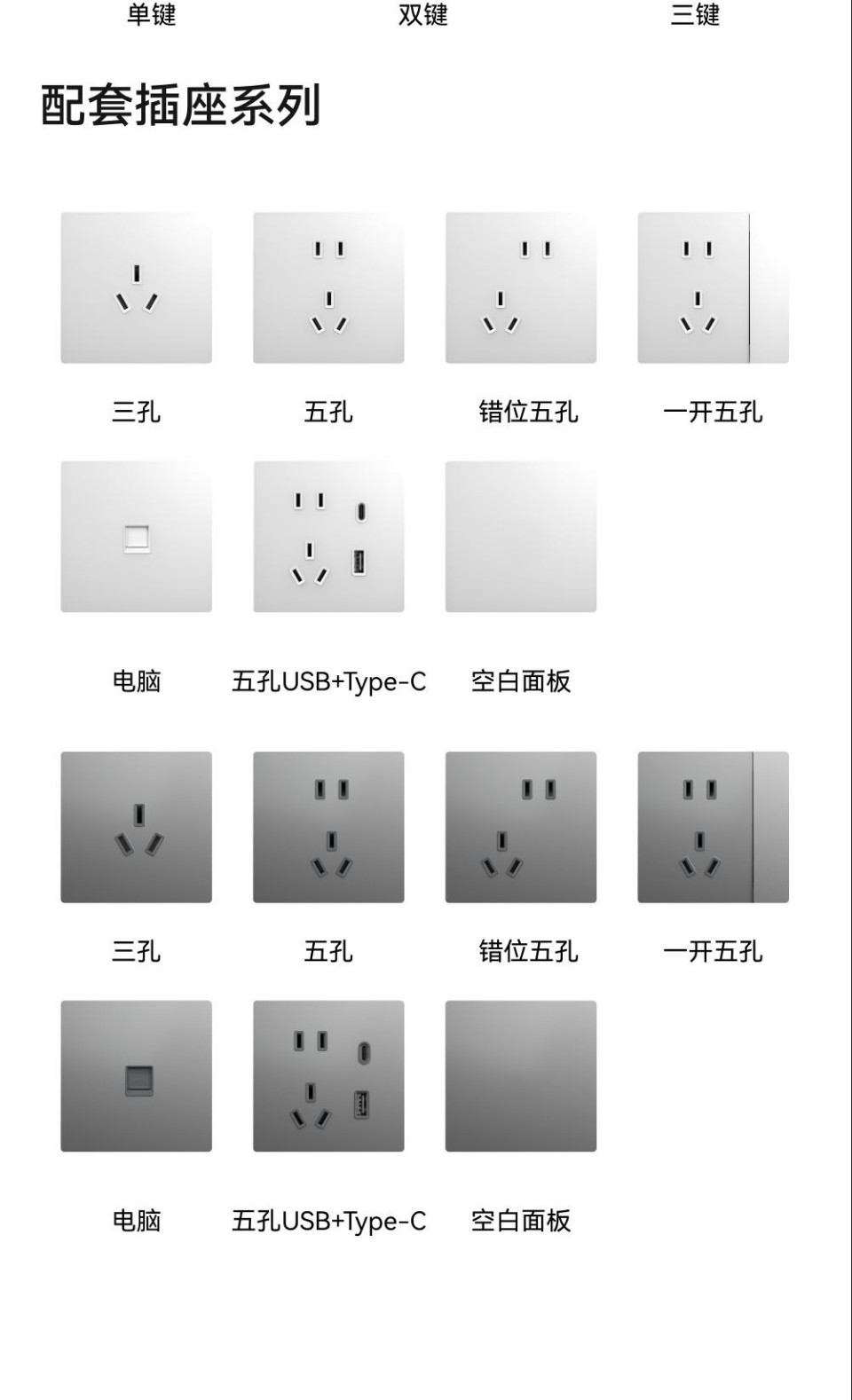 单键 双键 三键

配套插座系列

三孔 五孔 错位五孔 一开五孔

电脑 五孔USB+Type-C 空白面板

三孔 五孔 错位五孔 一开五孔

电脑 五孔USB+Type-C 空白面板